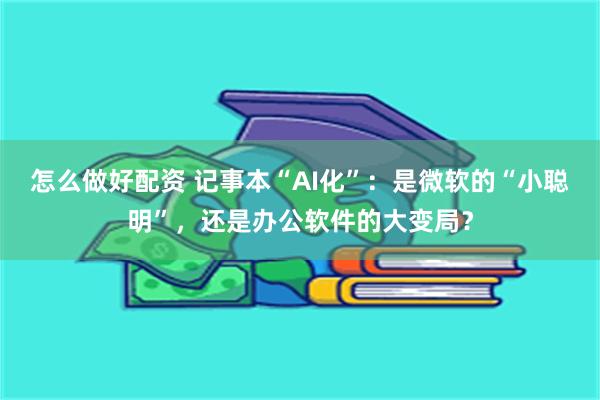 怎么做好配资 记事本“AI化”：是微软的“小聪明”，还是办公软件的大变局？